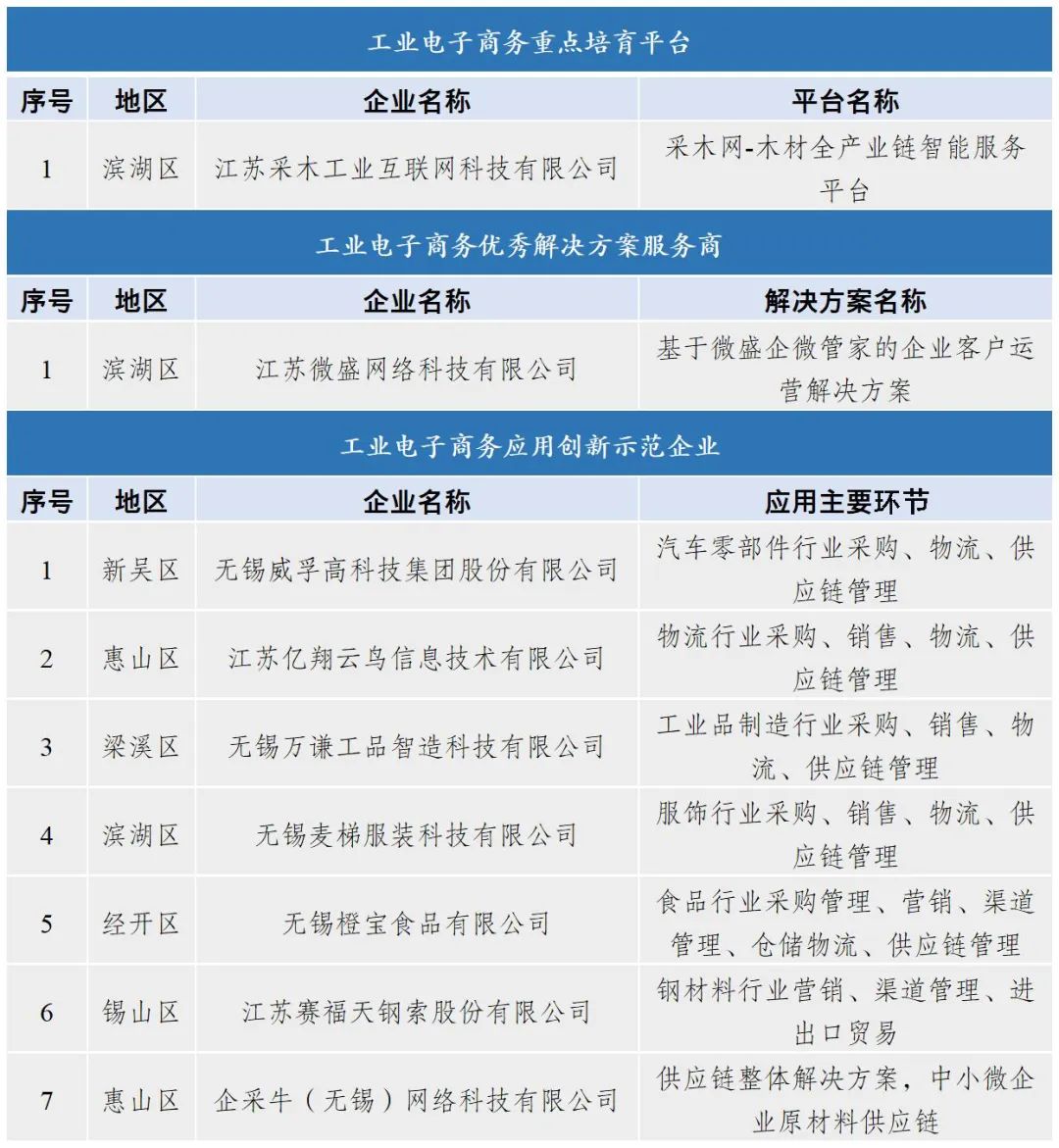 工业电子商务重点培育平台

| 序号 | 地区 | 企业名称 | 平台名称 |
|---|---|---|---|
| 1 | 滨湖区 | 江苏采木工业互联网科技有限公司 | 采木网-木材全产业链智能服务平台 |

工业电子商务优秀解决方案服务商

| 序号 | 地区 | 企业名称 | 解决方案名称 |
|---|---|---|---|
| 1 | 滨湖区 | 江苏微盛网络科技有限公司 | 基于微盛企微管家的企业客户运营解决方案 |

工业电子商务应用创新示范企业

| 序号 | 地区 | 企业名称 | 应用主要环节 |
|---|---|---|---|
| 1 | 新吴区 | 无锡威孚高科技集团股份有限公司 | 汽车零部件行业采购、物流、供应链管理 |
| 2 | 惠山区 | 江苏亿翔云鸟信息技术有限公司 | 物流行业采购、销售、物流、供应链管理 |
| 3 | 梁溪区 | 无锡万谦工品智造科技有限公司 | 工业品制造行业采购、销售、物流、供应链管理 |
| 4 | 滨湖区 | 无锡麦梯服装科技有限公司 | 服饰行业采购、销售、物流、供应链管理 |
| 5 | 经开区 | 无锡橙宝食品有限公司 | 食品行业采购管理、营销、渠道管理、仓储物流、供应链管理 |
| 6 | 锡山区 | 江苏赛福天钢索股份有限公司 | 钢材料行业营销、渠道管理、进出口贸易 |
| 7 | 惠山区 | 企采牛（无锡）网络科技有限公司 | 供应链整体解决方案，中小微企业原材料供应链 |